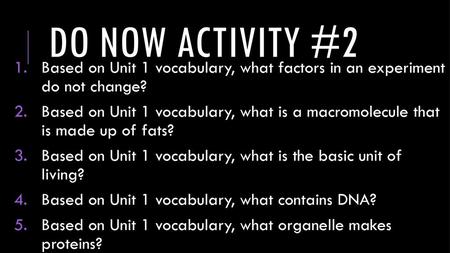 DO NOW ACTIVITY #2

1. Based on Unit 1 vocabulary, what factors in an experiment do not change?
2. Based on Unit 1 vocabulary, what is a macromolecule that is made up of fats?
3. Based on Unit 1 vocabulary, what is the basic unit of living?
4. Based on Unit 1 vocabulary, what contains DNA?
5. Based on Unit 1 vocabulary, what organelle makes proteins?